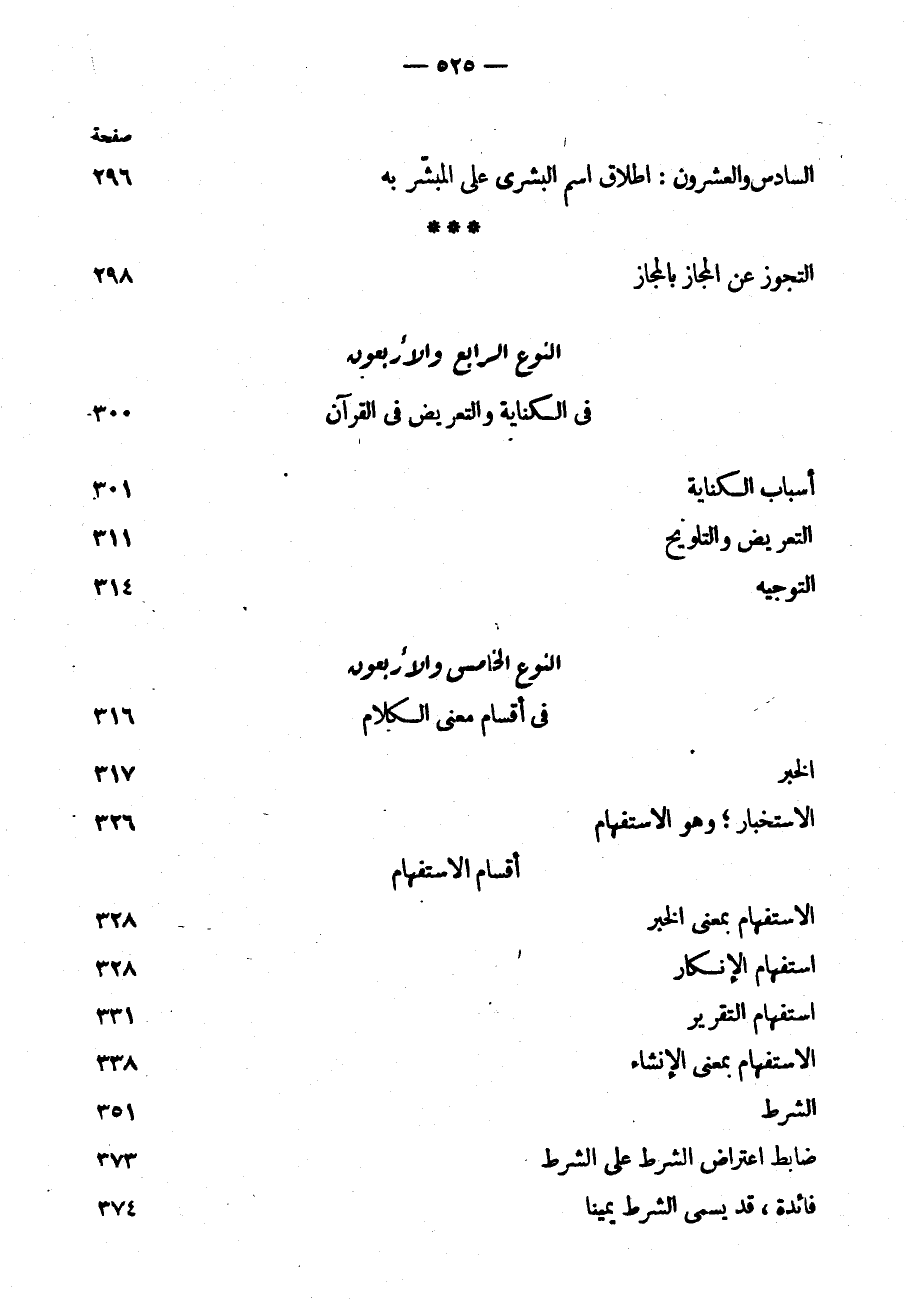 — ٥٢٥ —

صفحة

السادس والعشرون : اطلاق اسم البشرى على المبشّر به ٢٩٦

***

التجوز عن المجاز بالمجاز ٢٩٨

النوع الرابع والأربعون

فى الكناية والتعريض فى القرآن ٣٠٠

أسباب الكناية ٣٠١

التعريض والتلويح ٣١١

التوجيه ٣١٤

النوع الخامس والأربعون

فى أقسام معنى الكلام ٣١٦

الخبر ٣١٧

الاستخبار ؛ وهو الاستفهام ٣٢٦

أقسام الاستفهام

الاستفهام بمعنى الخبر ٣٢٨

استفهام الإنكار ٣٢٨

استفهام التقرير ٣٣١

الاستفهام بمعنى الإنشاء ٣٣٨

الشرط ٣٥١

ضابط اعتراض الشرط على الشرط ٣٧٣

فائدة ، قد يسمى الشرط يمينا ٣٧٤